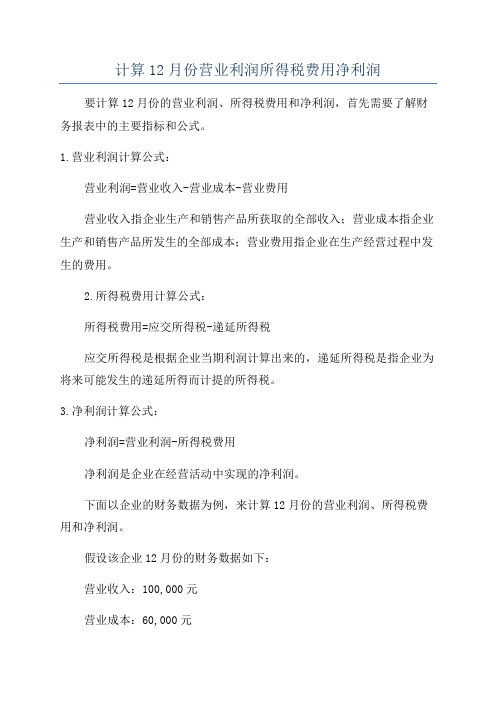 计算12月份营业利润所得税费用净利润

要计算12月份的营业利润、所得税费用和净利润，首先需要了解财务报表中的主要指标和公式。

1.营业利润计算公式：

营业利润=营业收入-营业成本-营业费用

营业收入指企业生产和销售产品所获取的全部收入；营业成本指企业生产和销售产品所发生的全部成本；营业费用指企业在生产经营过程中发生的费用。

2.所得税费用计算公式：

所得税费用=应交所得税-递延所得税

应交所得税是根据企业当期利润计算出来的，递延所得税是指企业为将来可能发生的递延所得而计提的所得税。

3.净利润计算公式：

净利润=营业利润-所得税费用

净利润是企业在经营活动中实现的净利润。

下面以企业的财务数据为例，来计算12月份的营业利润、所得税费用和净利润。

假设该企业12月份的财务数据如下：

营业收入：100,000元

营业成本：60,000元